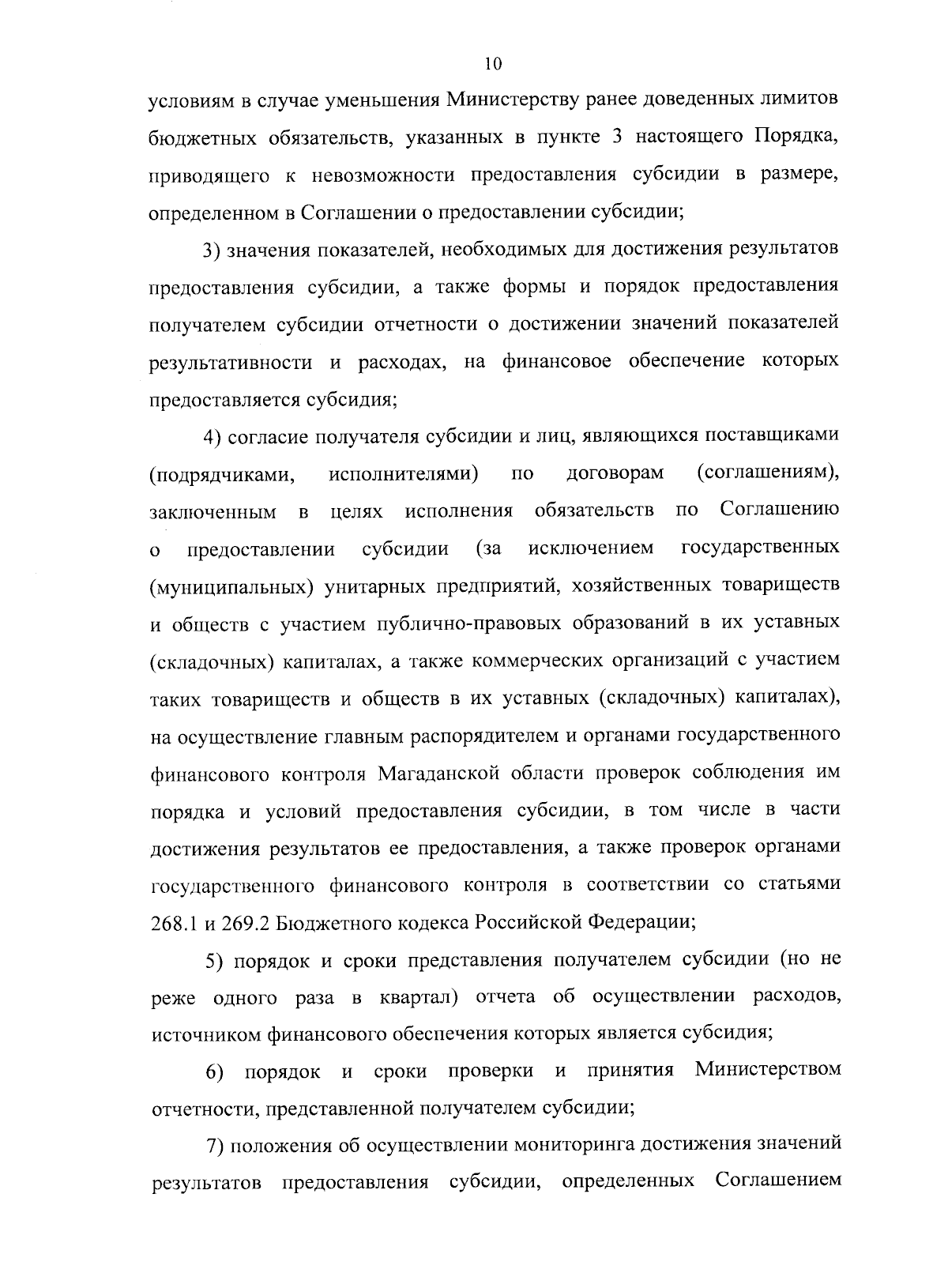 10

условиям в случае уменьшения Министерству ранее доведенных лимитов бюджетных обязательств, указанных в пункте 3 настоящего Порядка, приводящего к невозможности предоставления субсидии в размере, определенном в Соглашении о предоставлении субсидии;

3) значения показателей, необходимых для достижения результатов предоставления субсидии, а также формы и порядок предоставления получателем субсидии отчетности о достижении значений показателей результативности и расходах, на финансовое обеспечение которых предоставляется субсидия;

4) согласие получателя субсидии и лиц, являющихся поставщиками (подрядчиками, исполнителями) по договорам (соглашениям), заключенным в целях исполнения обязательств по Соглашению о предоставлении субсидии (за исключением государственных (муниципальных) унитарных предприятий, хозяйственных товариществ и обществ с участием публично-правовых образований в их уставных (складочных) капиталах, а также коммерческих организаций с участием таких товариществ и обществ в их уставных (складочных) капиталах), на осуществление главным распорядителем и органами государственного финансового контроля Магаданской области проверок соблюдения им порядка и условий предоставления субсидии, в том числе в части достижения результатов ее предоставления, а также проверок органами государственного финансового контроля в соответствии со статьями 268.1 и 269.2 Бюджетного кодекса Российской Федерации;

5) порядок и сроки представления получателем субсидии (но не реже одного раза в квартал) отчета об осуществлении расходов, источником финансового обеспечения которых является субсидия;

6) порядок и сроки проверки и принятия Министерством отчетности, представленной получателем субсидии;

7) положения об осуществлении мониторинга достижения значений результатов предоставления субсидии, определенных Соглашением